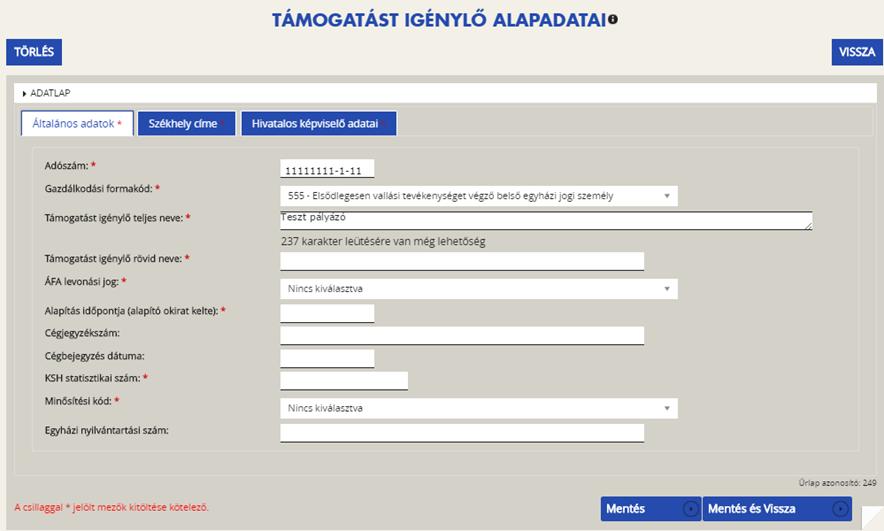 TÁMOGATÁST IGÉNYLŐ ALAPADATAI

TÖRLÉS

VISSZA

ADATLAP

Általános adatok *

Székhely címe *

Hivatalos képviselő adatai

Adószám: *
11111111-1-11

Gazdálkodási formakód: *
555 - Elsődlegesen vallási tevékenységet végző belső egyházi jogi személy

Támogatást igénylő teljes neve: *
Teszt pályázó

237 karakter leütésére van még lehetőség

Támogatást igénylő rövid neve: *

ÁFA levonási jog: *
Nincs kiválasztva

Alapítás időpontja (alapító okirat kelte): *

Cégjegyzékszám:

Cégbejegyzés dátuma:

KSH statisztikai szám: *

Minősítési kód: *
Nincs kiválasztva

Egyházi nyilvántartási szám:

Űrlap azonosító: 249

A csillaggal * jelölt mezők kitöltése kötelező.

Mentés

Mentés és Vissza